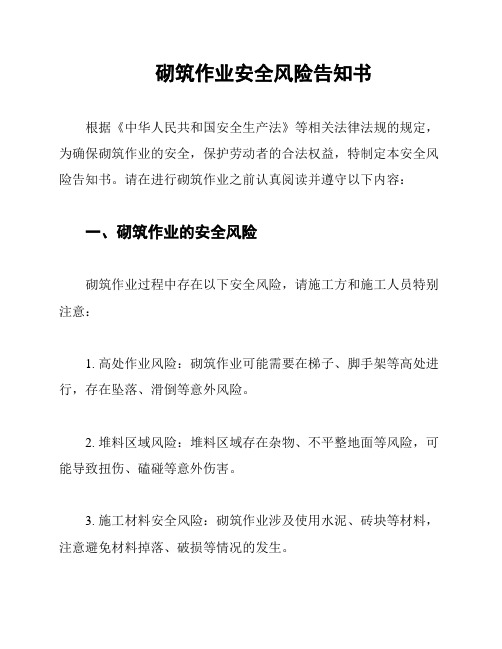 砌筑作业安全风险告知书

根据《中华人民共和国安全生产法》等相关法律法规的规定，为确保砌筑作业的安全，保护劳动者的合法权益，特制定本安全风险告知书。请在进行砌筑作业之前认真阅读并遵守以下内容：

一、砌筑作业的安全风险

砌筑作业过程中存在以下安全风险，请施工方和施工人员特别注意：

1. 高处作业风险：砌筑作业可能需要在梯子、脚手架等高处进行，存在坠落、滑倒等意外风险。

2. 堆料区域风险：堆料区域存在杂物、不平整地面等风险，可能导致扭伤、磕碰等意外伤害。

3. 施工材料安全风险：砌筑作业涉及使用水泥、砖块等材料，注意避免材料掉落、破损等情况的发生。